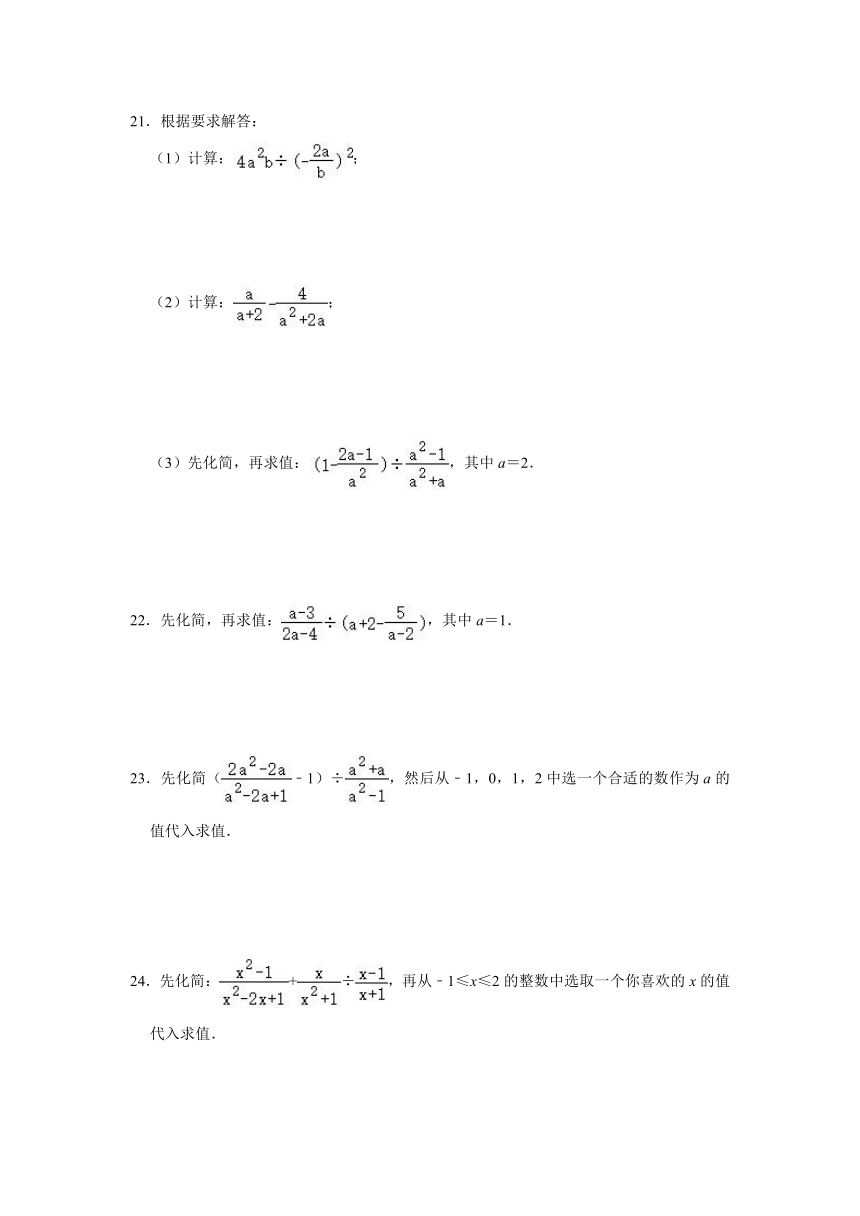 21．根据要求解答：

（1）计算：$4a^2b\div(-\frac{2a}{b})^2$；

（2）计算：$\frac{a}{a+2}-\frac{4}{a^2+2a}$；

（3）先化简，再求值：$(1-\frac{2a-1}{a^2})\div\frac{a^2-1}{a^2+a}$，其中 $a=2$．

22．先化简，再求值：$\frac{a-3}{2a-4}\div(a+2-\frac{5}{a-2})$，其中 $a=1$．

23．先化简（$\frac{2a^2-2a}{a^2-2a+1}$ - 1）$\div\frac{a^2+a}{a^2-1}$，然后从 - 1，0，1，2 中选一个合适的数作为 $a$ 的值代入求值．

24．先化简：$\frac{x^2-1}{x^2-2x+1}+\frac{x}{x^2+1}\div\frac{x-1}{x+1}$，再从 - 1≤$x$≤2 的整数中选取一个你喜欢的 $x$ 的值代入求值．